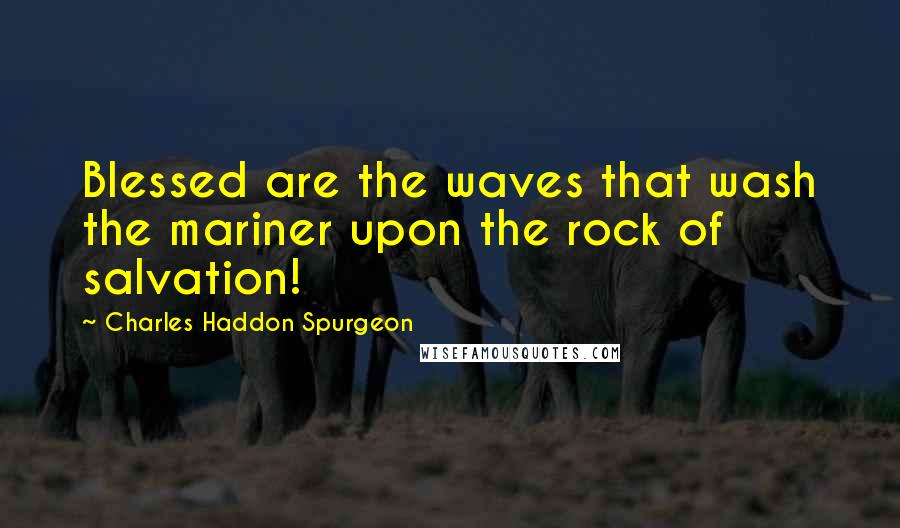 Blessed are the waves that wash the mariner upon the rock of salvation!

~ Charles Haddon Spurgeon

WISEFAMOUSQUOTES.COM